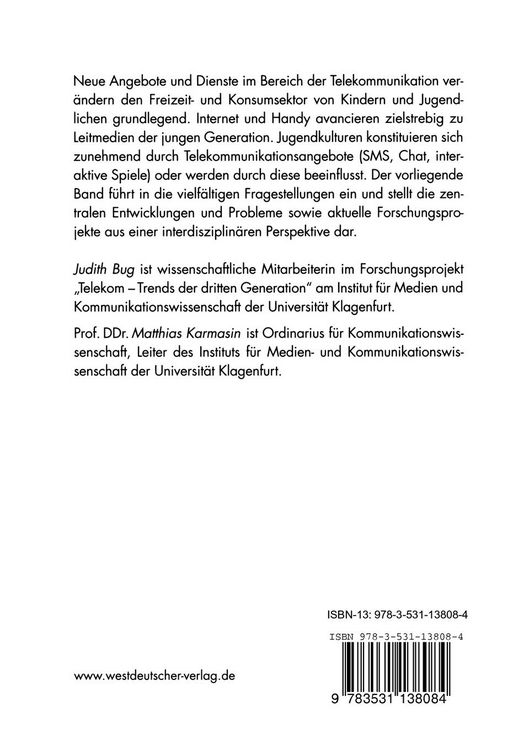 Neue Angebote und Dienste im Bereich der Telekommunikation verändern den Freizeit- und Konsumsektor von Kindern und Jugendlichen grundlegend. Internet und Handy avancieren zielstrebig zu Leitmedien der jungen Generation. Jugendkulturen konstituieren sich zunehmend durch Telekommunikationsangebote (SMS, Chat, interaktive Spiele) oder werden durch diese beeinflusst. Der vorliegende Band führt in die vielfältigen Fragestellungen ein und stellt die zentralen Entwicklungen und Probleme sowie aktuelle Forschungsprojekte aus einer interdisziplinären Perspektive dar.

Judith Bug ist wissenschaftliche Mitarbeiterin im Forschungsprojekt „Telekom – Trends der dritten Generation" am Institut für Medien und Kommunikationswissenschaft der Universität Klagenfurt.

Prof. DDr. Matthias Karmasin ist Ordinarius für Kommunikationswissenschaft, Leiter des Instituts für Medien- und Kommunikationswissenschaft der Universität Klagenfurt.

ISBN-13: 978-3-531-13808-4

ISBN 978-3-531-13808-4

www.westdeutscher-verlag.de

9 783531 138084